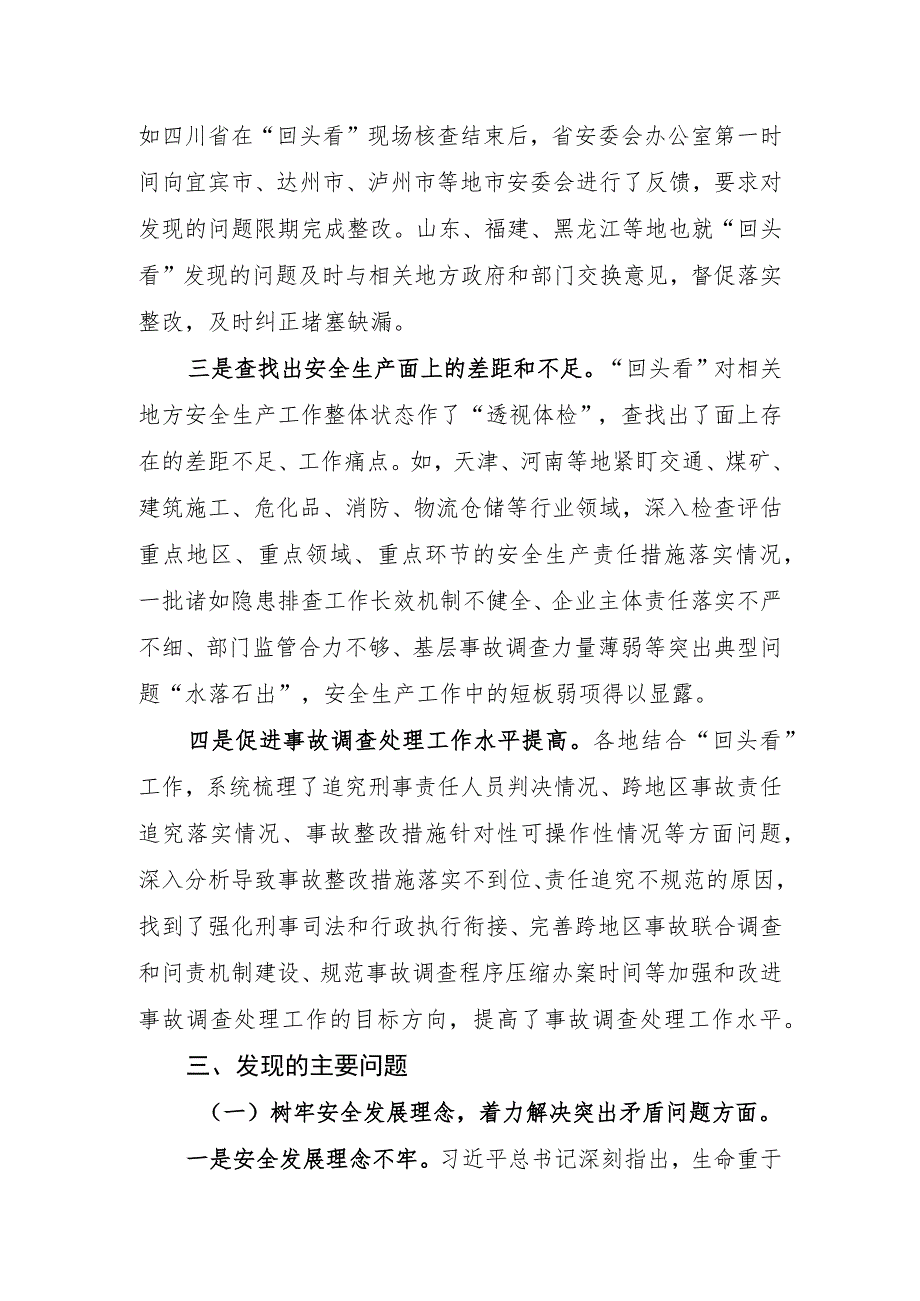 如四川省在“回头看”现场核查结束后，省安委会办公室第一时间向宜宾市、达州市、泸州市等地市安委会进行了反馈，要求对发现的问题限期完成整改。山东、福建、黑龙江等地也就“回头看”发现的问题及时与相关地方政府和部门交换意见，督促落实整改，及时纠正堵塞缺漏。

三是查找出安全生产面上的差距和不足。“回头看”对相关地方安全生产工作整体状态作了“透视体检”，查找出了面上存在的差距不足、工作痛点。如，天津、河南等地紧盯交通、煤矿、建筑施工、危化品、消防、物流仓储等行业领域，深入检查评估重点地区、重点领域、重点环节的安全生产责任措施落实情况，一批诸如隐患排查工作长效机制不健全、企业主体责任落实不严不细、部门监管合力不够、基层事故调查力量薄弱等突出典型问题“水落石出”，安全生产工作中的短板弱项得以显露。

四是促进事故调查处理工作水平提高。各地结合“回头看”工作，系统梳理了追究刑事责任人员判决情况、跨地区事故责任追究落实情况、事故整改措施针对性可操作性情况等方面问题，深入分析导致事故整改措施落实不到位、责任追究不规范的原因，找到了强化刑事司法和行政执行衔接、完善跨地区事故联合调查和问责机制建设、规范事故调查程序压缩办案时间等加强和改进事故调查处理工作的目标方向，提高了事故调查处理工作水平。

三、发现的主要问题

（一）树牢安全发展理念，着力解决突出矛盾问题方面。

一是安全发展理念不牢。习近平总书记深刻指出，生命重于